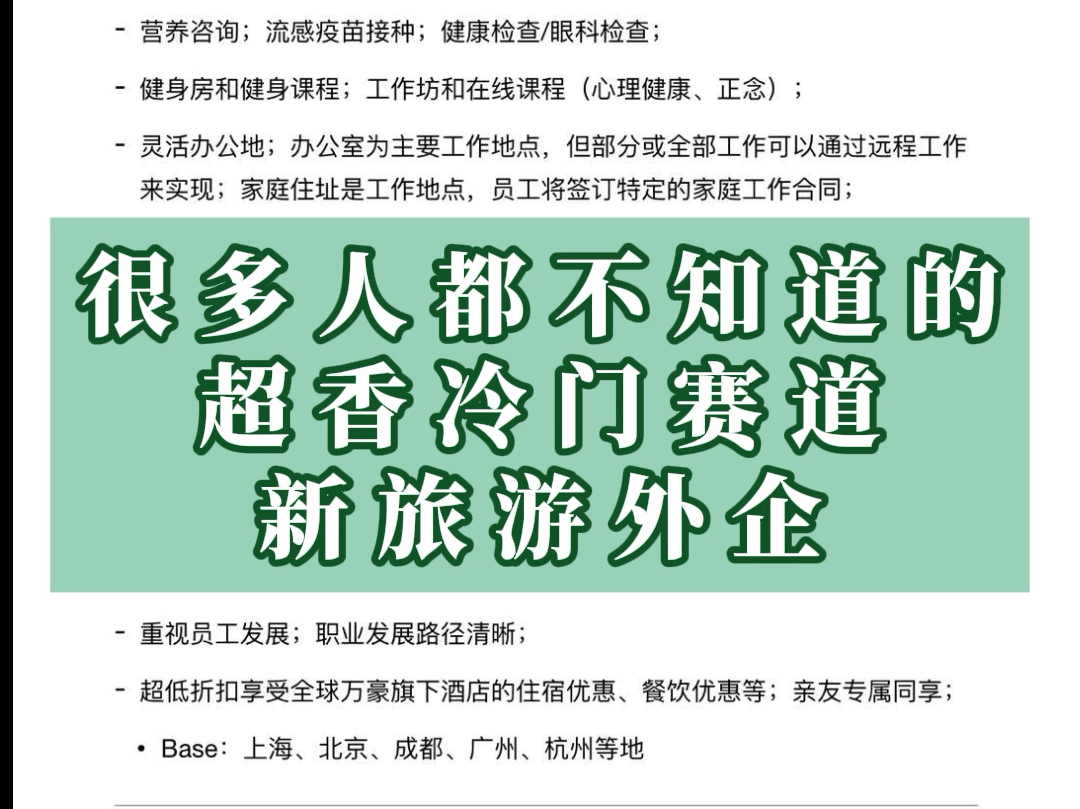 - 营养咨询；流感疫苗接种；健康检查/眼科检查；

- 健身房和健身课程；工作坊和在线课程（心理健康、正念）；

- 灵活办公地；办公室为主要工作地点，但部分或全部工作可以通过远程工作来实现；家庭住址是工作地点，员工将签订特定的家庭工作合同；

很多人都不知道的
超香冷门赛道
新旅游外企

- 重视员工发展；职业发展路径清晰；

- 超低折扣享受全球万豪旗下酒店的住宿优惠、餐饮优惠等；亲友专属同享；

• Base：上海、北京、成都、广州、杭州等地